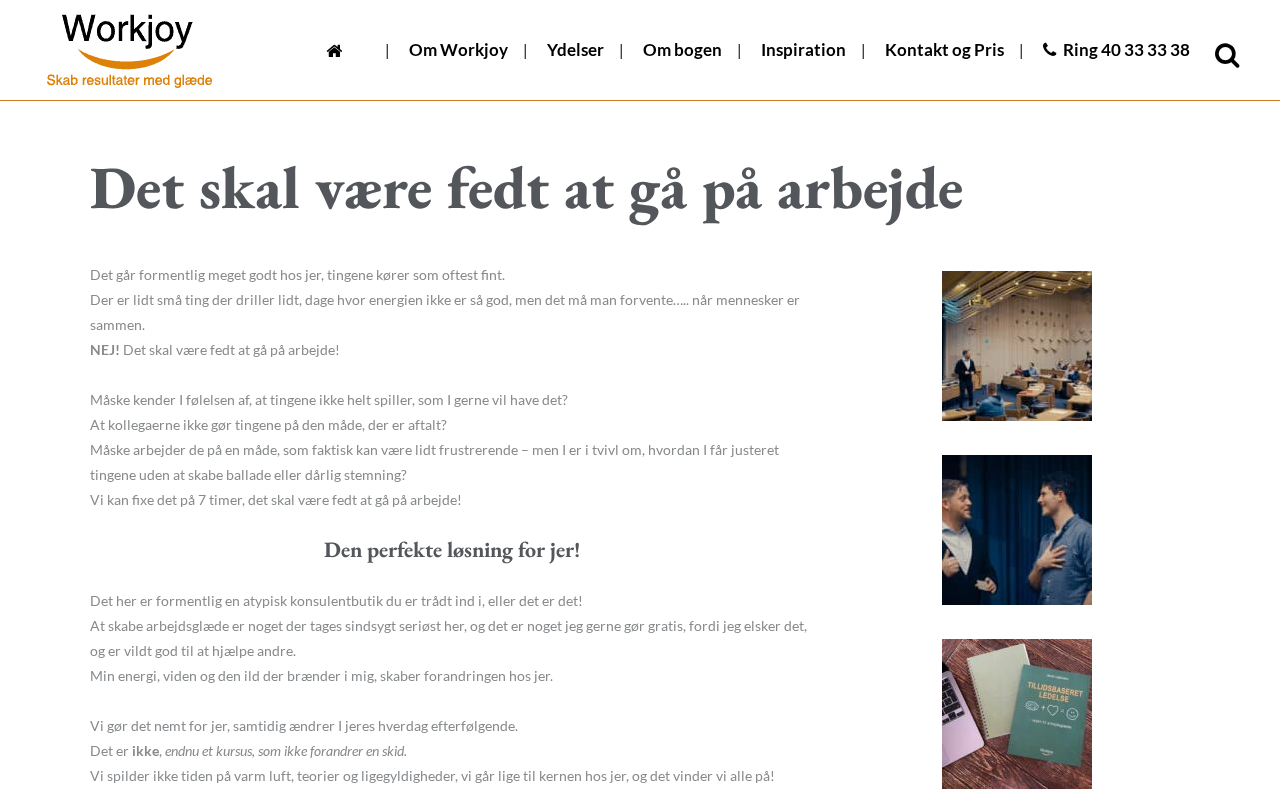 Workjoy
Skab resultater med glæde

| Om Workjoy | Ydelser | Om bogen | Inspiration | Kontakt og Pris | Ring 40 33 33 38

Det skal være fedt at gå på arbejde

Det går formentlig meget godt hos jer, tingene kører som oftest fint.
Der er lidt små ting der driller lidt, dage hvor energien ikke er så god, men det må man forvente….. når mennesker er sammen.
NEJ! Det skal være fedt at gå på arbejde!

Måske kender I følelsen af, at tingene ikke helt spiller, som I gerne vil have det?
At kollegaerne ikke gør tingene på den måde, der er aftalt?
Måske arbejder de på en måde, som faktisk kan være lidt frustrerende – men I er i tvivl om, hvordan I får justeret tingene uden at skabe ballade eller dårlig stemning?
Vi kan fixe det på 7 timer, det skal være fedt at gå på arbejde!

Den perfekte løsning for jer!

Det her er formentlig en atypisk konsulentbutik du er trådt ind i, eller det er det!
At skabe arbejdsglæde er noget der tages sindsygt seriøst her, og det er noget jeg gerne gør gratis, fordi jeg elsker det, og er vildt god til at hjælpe andre.
Min energi, viden og den ild der brænder i mig, skaber forandringen hos jer.

Vi gør det nemt for jer, samtidig ændrer I jeres hverdag efterfølgende.
Det er ikke, endnu et kursus, som ikke forandrer en skid.
Vi spilder ikke tiden på varm luft, teorier og ligegyldigheder, vi går lige til kernen hos jer, og det vinder vi alle på!

TILLIDSBASERET LEDELSE